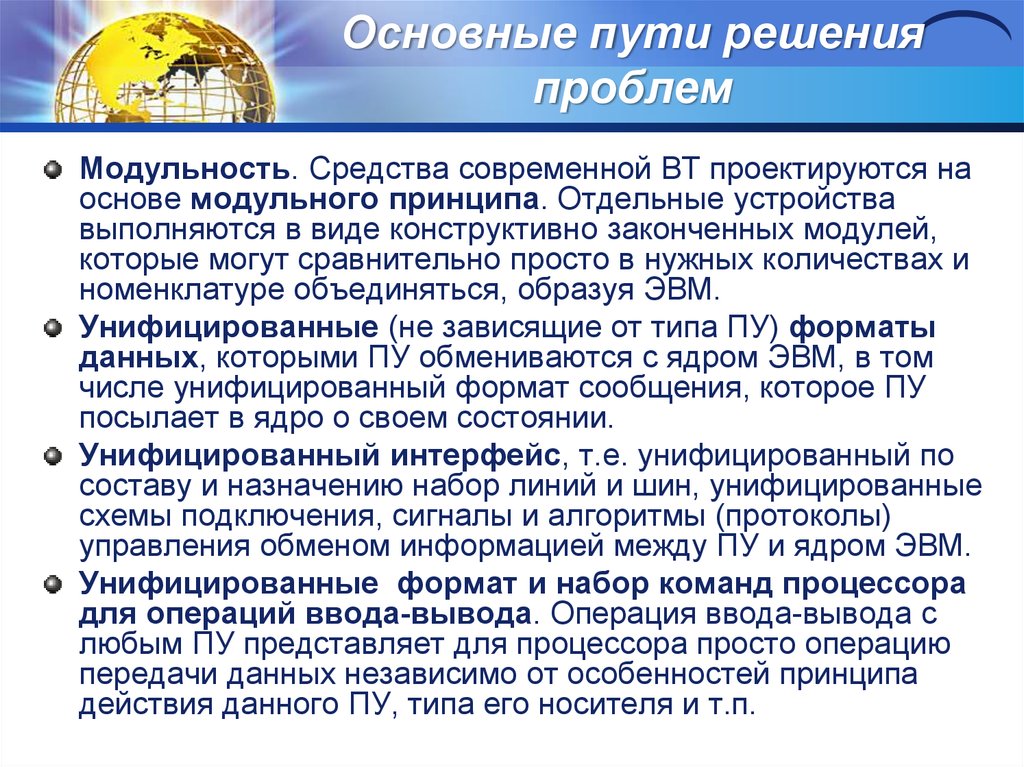 Основные пути решения проблем

Модульность. Средства современной ВТ проектируются на основе модульного принципа. Отдельные устройства выполняются в виде конструктивно законченных модулей, которые могут сравнительно просто в нужных количествах и номенклатуре объединяться, образуя ЭВМ.

Унифицированные (не зависящие от типа ПУ) форматы данных, которыми ПУ обмениваются с ядром ЭВМ, в том числе унифицированный формат сообщения, которое ПУ посылает в ядро о своем состоянии.

Унифицированный интерфейс, т.е. унифицированный по составу и назначению набор линий и шин, унифицированные схемы подключения, сигналы и алгоритмы (протоколы) управления обменом информацией между ПУ и ядром ЭВМ.

Унифицированные формат и набор команд процессора для операций ввода-вывода. Операция ввода-вывода с любым ПУ представляет для процессора просто операцию передачи данных независимо от особенностей принципа действия данного ПУ, типа его носителя и т.п.